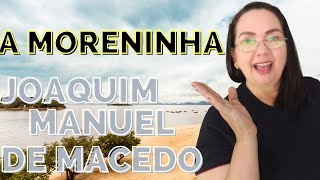 A MORENINHA

JOAQUIM
MANUEL
DE MACEDO